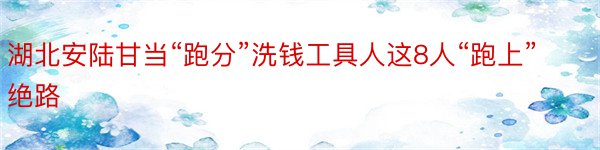 湖北安陆甘当“跑分”洗钱工具人这8人“跑上”绝路